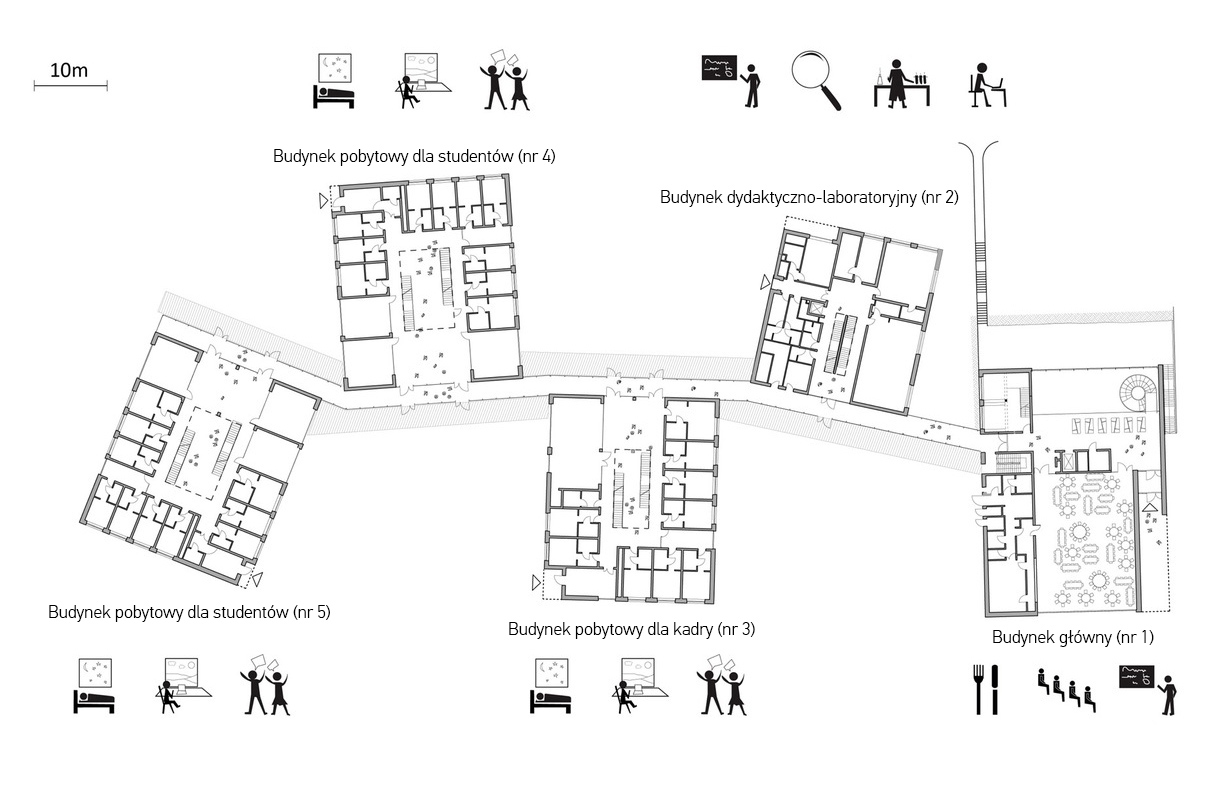 10m

Budynek pobytowy dla studentów (nr 4)

Budynek dydaktyczno-laboratoryjny (nr 2)

Budynek pobytowy dla studentów (nr 5)

Budynek pobytowy dla kadry (nr 3)

Budynek główny (nr 1)